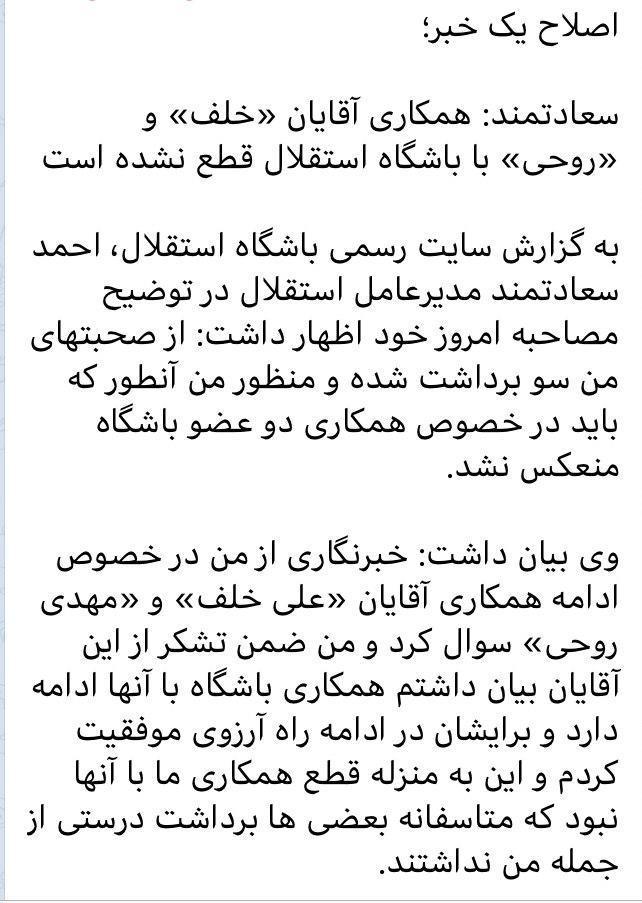 اصلاح یک خبر؛

سعادتمند: همکاری آقایان «خلف» و «روحی» با باشگاه استقلال قطع نشده است

به گزارش سایت رسمی باشگاه استقلال، احمد سعادتمند مدیرعامل استقلال در توضیح مصاحبه امروز خود اظهار داشت: از صحبتهای من سو برداشت شده و منظور من آنطور که باید در خصوص همکاری دو عضو باشگاه منعکس نشد.

وی بیان داشت: خبرنگاری از من در خصوص ادامه همکاری آقایان «علی خلف» و «مهدی روحی» سوال کرد و من ضمن تشکر از این آقایان بیان داشتم همکاری باشگاه با آنها ادامه دارد و برایشان در ادامه راه آرزوی موفقیت کردم و این به منزله قطع همکاری ما با آنها نبود که متاسفانه بعضی ها برداشت درستی از جمله من نداشتند.